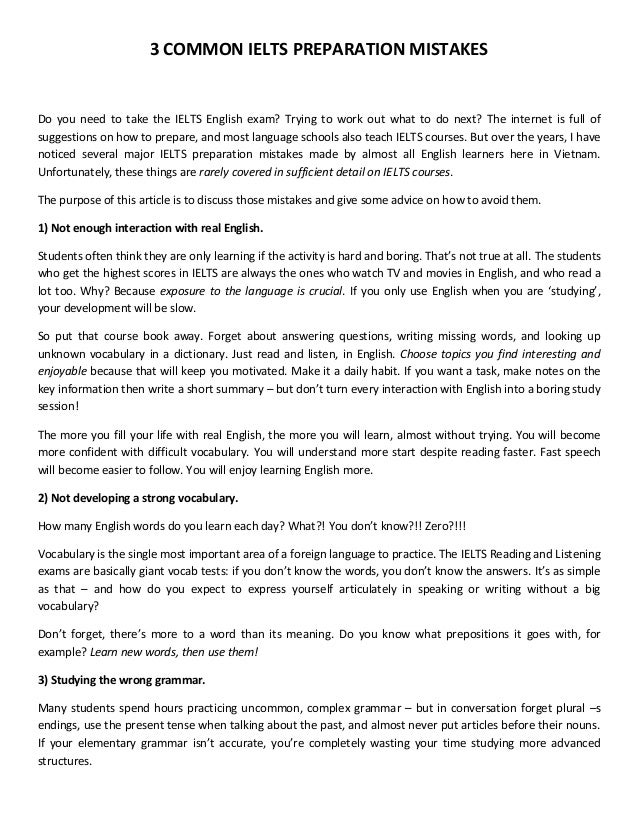 3 COMMON IELTS PREPARATION MISTAKES

Do you need to take the IELTS English exam? Trying to work out what to do next? The internet is full of suggestions on how to prepare, and most language schools also teach IELTS courses. But over the years, I have noticed several major IELTS preparation mistakes made by almost all English learners here in Vietnam. Unfortunately, these things are rarely covered in sufficient detail on IELTS courses.

The purpose of this article is to discuss those mistakes and give some advice on how to avoid them.

1) Not enough interaction with real English.

Students often think they are only learning if the activity is hard and boring. That's not true at all. The students who get the highest scores in IELTS are always the ones who watch TV and movies in English, and who read a lot too. Why? Because exposure to the language is crucial. If you only use English when you are 'studying', your development will be slow.

So put that course book away. Forget about answering questions, writing missing words, and looking up unknown vocabulary in a dictionary. Just read and listen, in English. Choose topics you find interesting and enjoyable because that will keep you motivated. Make it a daily habit. If you want a task, make notes on the key information then write a short summary – but don't turn every interaction with English into a boring study session!

The more you fill your life with real English, the more you will learn, almost without trying. You will become more confident with difficult vocabulary. You will understand more start despite reading faster. Fast speech will become easier to follow. You will enjoy learning English more.

2) Not developing a strong vocabulary.

How many English words do you learn each day? What?! You don't know?!! Zero?!!!

Vocabulary is the single most important area of a foreign language to practice. The IELTS Reading and Listening exams are basically giant vocab tests: if you don't know the words, you don't know the answers. It's as simple as that – and how do you expect to express yourself articulately in speaking or writing without a big vocabulary?

Don't forget, there's more to a word than its meaning. Do you know what prepositions it goes with, for example? Learn new words, then use them!

3) Studying the wrong grammar.

Many students spend hours practicing uncommon, complex grammar – but in conversation forget plural –s endings, use the present tense when talking about the past, and almost never put articles before their nouns. If your elementary grammar isn't accurate, you're completely wasting your time studying more advanced structures.